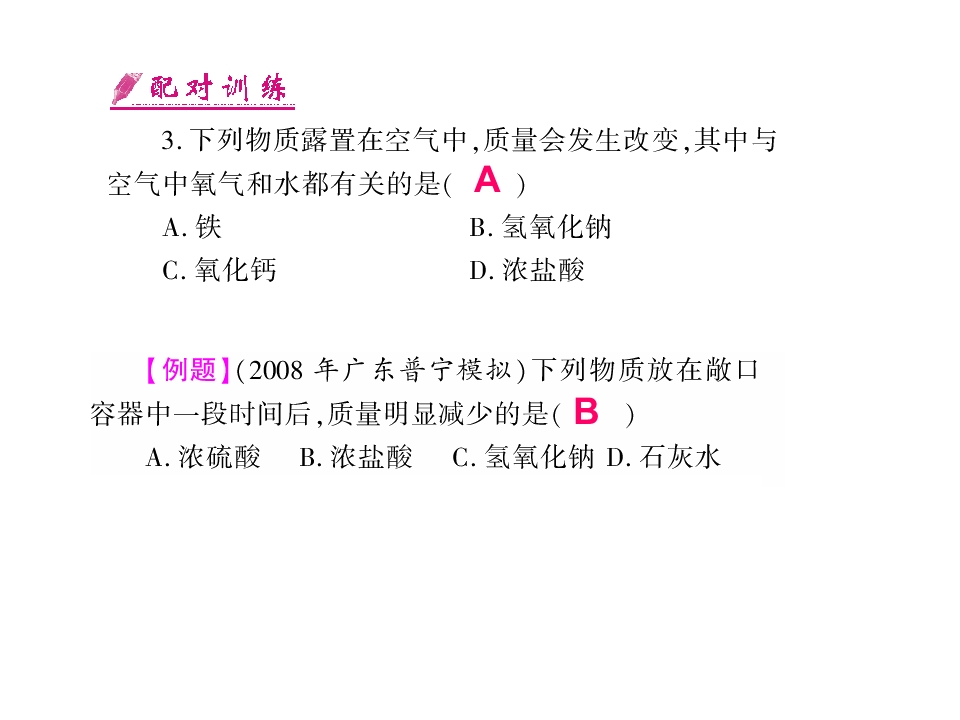 配对训练

3.下列物质露置在空气中,质量会发生改变,其中与空气中氧气和水都有关的是( A )

A.铁 B.氢氧化钠

C.氧化钙 D.浓盐酸

【例题】(2008年广东普宁模拟)下列物质放在敞口容器中一段时间后,质量明显减少的是( B )

A.浓硫酸 B.浓盐酸 C.氢氧化钠 D.石灰水